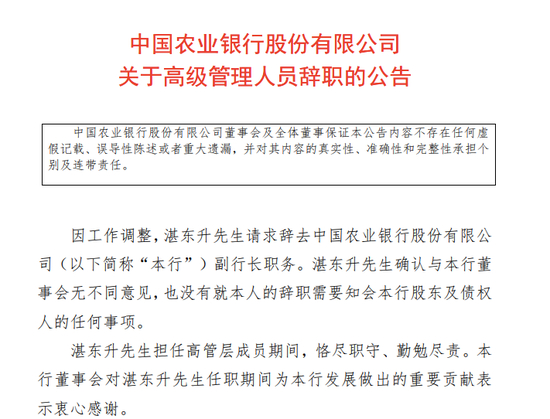 中国农业银行股份有限公司
关于高级管理人员辞职的公告

中国农业银行股份有限公司董事会及全体董事保证本公告内容不存在任何虚假记载、误导性陈述或者重大遗漏，并对其内容的真实性、准确性和完整性承担个别及连带责任。

因工作调整，湛东升先生请求辞去中国农业银行股份有限公司（以下简称“本行”）副行长职务。湛东升先生确认与本行董事会无不同意见，也没有就本人的辞职需要知会本行股东及债权人的任何事项。

湛东升先生担任高管层成员期间，恪尽职守、勤勉尽责。本行董事会对湛东升先生任职期间为本行发展做出的重要贡献表示衷心感谢。